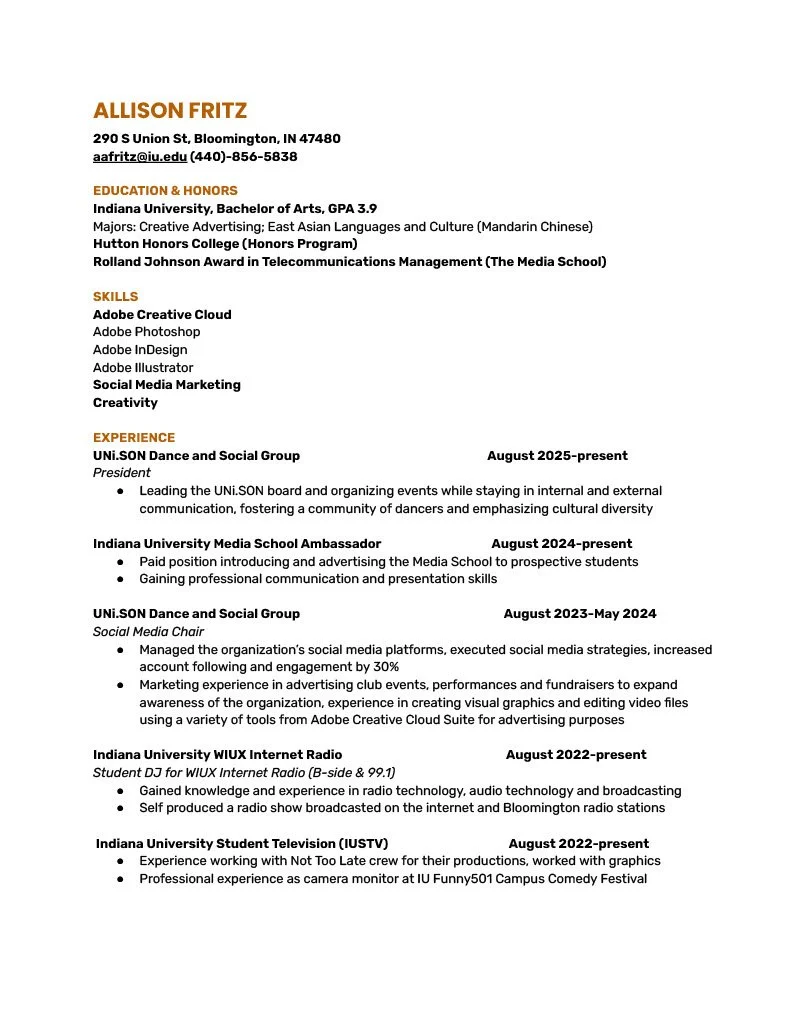 ALLISON FRITZ
290 S Union St, Bloomington, IN 47480
aafritz@iu.edu (440)-856-5838

EDUCATION & HONORS
Indiana University, Bachelor of Arts, GPA 3.9
Majors: Creative Advertising; East Asian Languages and Culture (Mandarin Chinese)
Hutton Honors College (Honors Program)
Rolland Johnson Award in Telecommunications Management (The Media School)

SKILLS
Adobe Creative Cloud
Adobe Photoshop
Adobe InDesign
Adobe Illustrator
Social Media Marketing
Creativity

EXPERIENCE
UNi.SON Dance and Social Group August 2025-present
President
● Leading the UNi.SON board and organizing events while staying in internal and external communication, fostering a community of dancers and emphasizing cultural diversity

Indiana University Media School Ambassador August 2024-present
● Paid position introducing and advertising the Media School to prospective students
● Gaining professional communication and presentation skills

UNi.SON Dance and Social Group August 2023-May 2024
Social Media Chair
● Managed the organization's social media platforms, executed social media strategies, increased account following and engagement by 30%
● Marketing experience in advertising club events, performances and fundraisers to expand awareness of the organization, experience in creating visual graphics and editing video files using a variety of tools from Adobe Creative Cloud Suite for advertising purposes

Indiana University WIUX Internet Radio August 2022-present
Student DJ for WIUX Internet Radio (B-side & 99.1)
● Gained knowledge and experience in radio technology, audio technology and broadcasting
● Self produced a radio show broadcasted on the internet and Bloomington radio stations

Indiana University Student Television (IUSTV) August 2022-present
● Experience working with Not Too Late crew for their productions, worked with graphics
● Professional experience as camera monitor at IU Funny501 Campus Comedy Festival